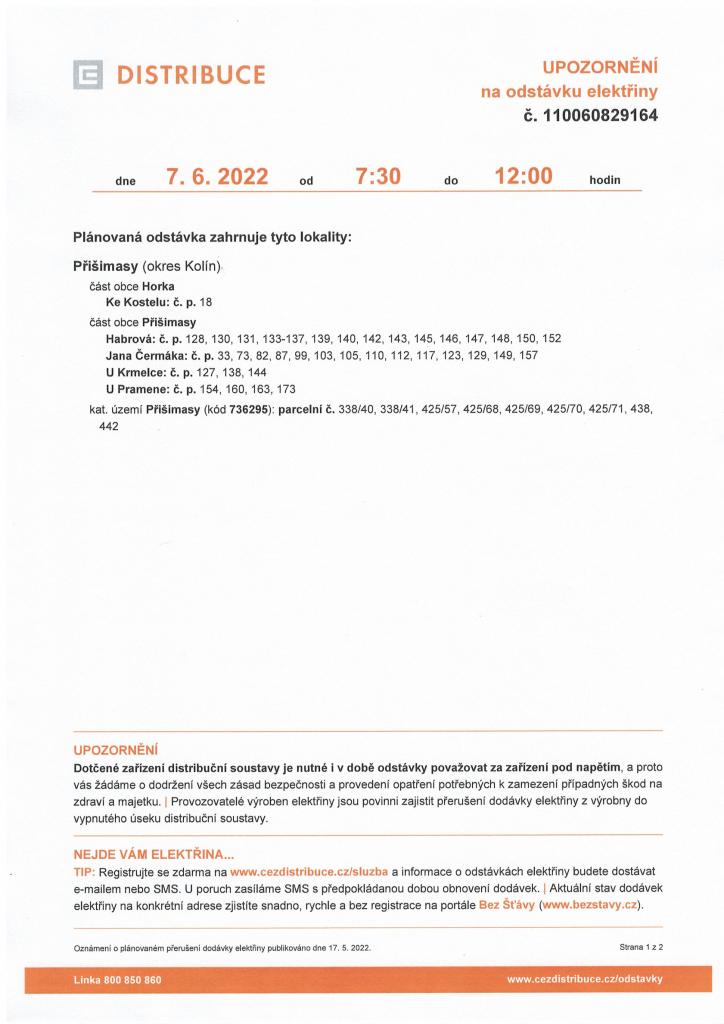 DISTRIBUCE

UPOZORNĚNÍ
na odstávku elektřiny
č. 110060829164

dne 7. 6. 2022 od 7:30 do 12:00 hodin

Plánovaná odstávka zahrnuje tyto lokality:

Přišimasy (okres Kolín)
část obce Horka
Ke Kostelu: č. p. 18
část obce Přišimasy
Habrová: č. p. 128, 130, 131, 133-137, 139, 140, 142, 143, 145, 146, 147, 148, 150, 152
Jana Čermáka: č. p. 33, 73, 82, 87, 99, 103, 105, 110, 112, 117, 123, 129, 149, 157
U Krmelce: č. p. 127, 138, 144
U Pramene: č. p. 154, 160, 163, 173
kat. území Přišimasy (kód 736295): parcelní č. 338/40, 338/41, 425/57, 425/68, 425/69, 425/70, 425/71, 438, 442

UPOZORNĚNÍ
Dotčené zařízení distribuční soustavy je nutné i v době odstávky považovat za zařízení pod napětím, a proto vás žádáme o dodržení všech zásad bezpečnosti a provedení opatření potřebných k zamezení případných škod na zdraví a majetku. | Provozovatelé výroben elektřiny jsou povinni zajistit přerušení dodávky elektřiny z výrobny do vypnutého úseku distribuční soustavy.

NEJDE VÁM ELEKTŘINA...
TIP: Registrujte se zdarma na www.cezdistribuce.cz/sluzba a informace o odstávkách elektřiny budete dostávat e-mailem nebo SMS. U poruch zasíláme SMS s předpokládanou dobou obnovení dodávek. | Aktuální stav dodávek elektřiny na konkrétní adrese zjistíte snadno, rychle a bez registrace na portále Bez Šťávy (www.bezstavy.cz).

Oznámení o plánovaném přerušení dodávky elektřiny publikováno dne 17. 5. 2022.

Strana 1 z 2

Linka 800 850 860

www.cezdistribuce.cz/odstavky